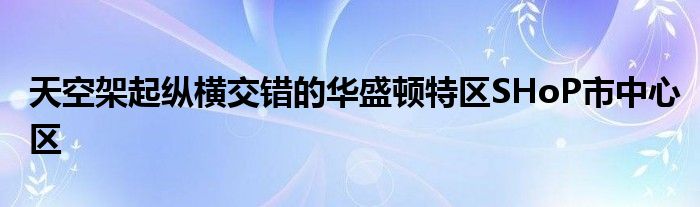 天空架起纵横交错的华盛顿特区SHoP市中心区